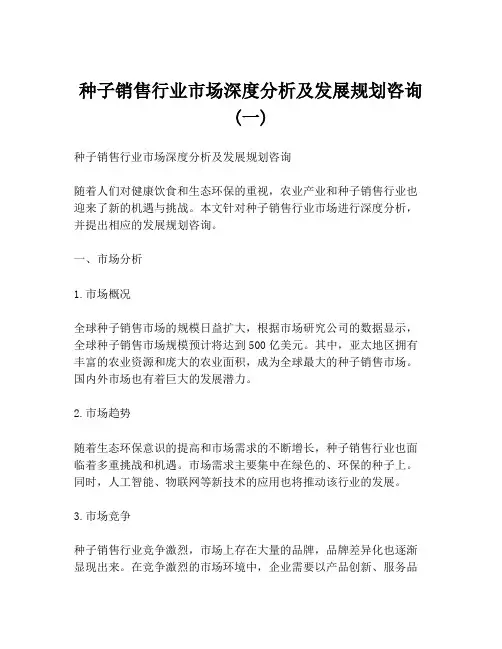 种子销售行业市场深度分析及发展规划咨询（一）

种子销售行业市场深度分析及发展规划咨询

随着人们对健康饮食和生态环保的重视，农业产业和种子销售行业也迎来了新的机遇与挑战。本文针对种子销售行业市场进行深度分析，并提出相应的发展规划咨询。

一、市场分析

1. 市场概况

全球种子销售市场的规模日益扩大，根据市场研究公司的数据显示，全球种子销售市场规模预计将达到500亿美元。其中，亚太地区拥有丰富的农业资源和庞大的农业面积，成为全球最大的种子销售市场。国内外市场也有着巨大的发展潜力。

2. 市场趋势

随着生态环保意识的提高和市场需求的不断增长，种子销售行业也面临着多重挑战和机遇。市场需求主要集中在绿色的、环保的种子上。同时，人工智能、物联网等新技术的应用也将推动该行业的发展。

3. 市场竞争

种子销售行业竞争激烈，市场上存在大量的品牌，品牌差异化也逐渐显现出来。在竞争激烈的市场环境中，企业需要以产品创新、服务品